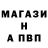 МАГАЗИ
Н
А ПВП